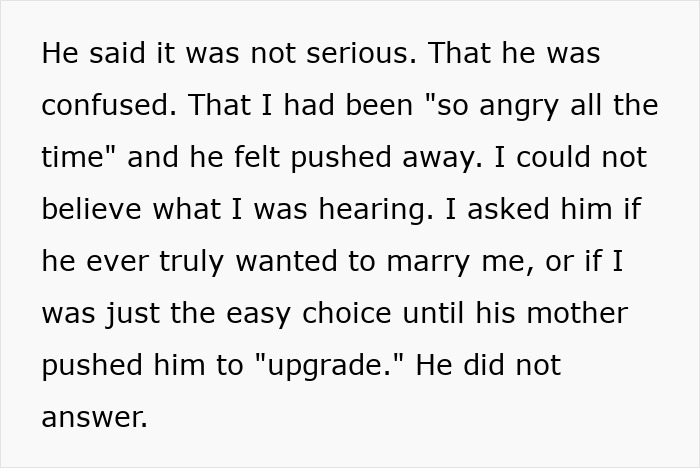 He said it was not serious. That he was confused. That I had been "so angry all the time" and he felt pushed away. I could not believe what I was hearing. I asked him if he ever truly wanted to marry me, or if I was just the easy choice until his mother pushed him to "upgrade." He did not answer.